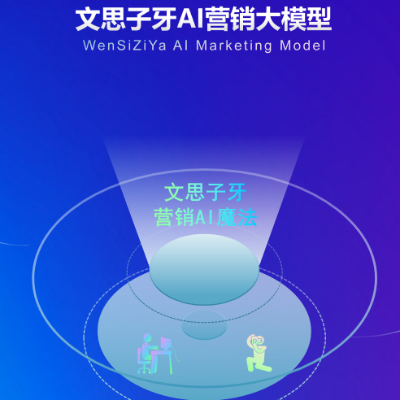 文思子牙AI营销大模型
WenSiZiYa AI Marketing Model

文思子牙
营销AI魔法